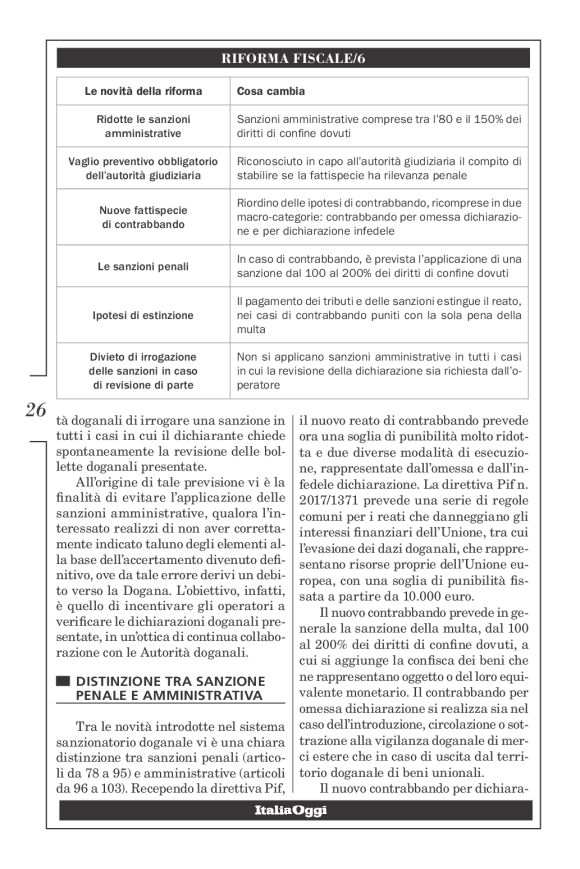 RIFORMA FISCALE/6

| Le novità della riforma | Cosa cambia |
|---|---|
| Ridotte le sanzioni amministrative | Sanzioni amministrative comprese tra l'80 e il 150% dei diritti di confine dovuti |
| Vaglio preventivo obbligatorio dell'autorità giudiziaria | Riconosciuto in capo all'autorità giudiziaria il compito di stabilire se la fattispecie ha rilevanza penale |
| Nuove fattispecie di contrabbando | Riordino delle ipotesi di contrabbando, ricomprese in due macro-categorie: contrabbando per omessa dichiarazione e per dichiarazione infedele |
| Le sanzioni penali | In caso di contrabbando, è prevista l'applicazione di una sanzione dal 100 al 200% dei diritti di confine dovuti |
| Ipotesi di estinzione | Il pagamento dei tributi e delle sanzioni estingue il reato, nei casi di contrabbando puniti con la sola pena della multa |
| Divieto di irrogazione delle sanzioni in caso di revisione di parte | Non si applicano sanzioni amministrative in tutti i casi in cui la revisione della dichiarazione sia richiesta dall'operatore |

26

tà doganali di irrogare una sanzione in tutti i casi in cui il dichiarante chiede spontaneamente la revisione delle bollette doganali presentate.

All'origine di tale previsione vi è la finalità di evitare l'applicazione delle sanzioni amministrative, qualora l'interessato realizzi di non aver correttamente indicato taluno degli elementi alla base dell'accertamento divenuto definitivo, ove da tale errore derivi un debito verso la Dogana. L'obiettivo, infatti, è quello di incentivare gli operatori a verificare le dichiarazioni doganali presentate, in un'ottica di continua collaborazione con le Autorità doganali.

DISTINZIONE TRA SANZIONE PENALE E AMMINISTRATIVA

Tra le novità introdotte nel sistema sanzionatorio doganale vi è una chiara distinzione tra sanzioni penali (articoli da 78 a 95) e amministrative (articoli da 96 a 103). Recependo la direttiva Pif, il nuovo reato di contrabbando prevede ora una soglia di punibilità molto ridotta e due diverse modalità di esecuzione, rappresentate dall'omessa e dall'infedele dichiarazione. La direttiva Pif n. 2017/1371 prevede una serie di regole comuni per i reati che danneggiano gli interessi finanziari dell'Unione, tra cui l'evasione dei dazi doganali, che rappresentano risorse proprie dell'Unione europea, con una soglia di punibilità fissata a partire da 10.000 euro.

Il nuovo contrabbando prevede in generale la sanzione della multa, dal 100 al 200% dei diritti di confine dovuti, a cui si aggiunge la confisca dei beni che ne rappresentano oggetto o del loro equivalente monetario. Il contrabbando per omessa dichiarazione si realizza sia nel caso dell'introduzione, circolazione o sottrazione alla vigilanza doganale di merci estere che in caso di uscita dal territorio doganale di beni unionali.

Il nuovo contrabbando per dichiara-

ItaliaOggi